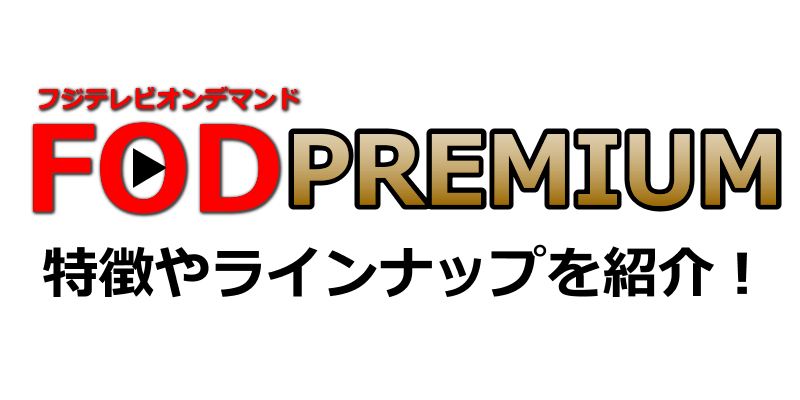 フジテレビオンデマンド
FOD PREMIUM
特徴やラインナップを紹介！